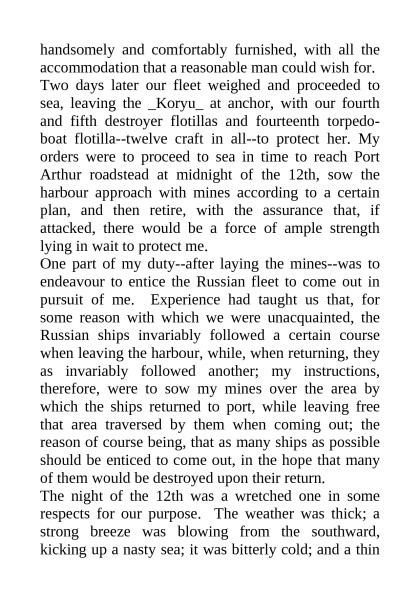 handsomely and comfortably furnished, with all the accommodation that a reasonable man could wish for.
Two days later our fleet weighed and proceeded to sea, leaving the _Koryu_ at anchor, with our fourth and fifth destroyer flotillas and fourteenth torpedo-boat flotilla--twelve craft in all--to protect her. My orders were to proceed to sea in time to reach Port Arthur roadstead at midnight of the 12th, sow the harbour approach with mines according to a certain plan, and then retire, with the assurance that, if attacked, there would be a force of ample strength lying in wait to protect me.
One part of my duty--after laying the mines--was to endeavour to entice the Russian fleet to come out in pursuit of me. Experience had taught us that, for some reason with which we were unacquainted, the Russian ships invariably followed a certain course when leaving the harbour, while, when returning, they as invariably followed another; my instructions, therefore, were to sow my mines over the area by which the ships returned to port, while leaving free that area traversed by them when coming out; the reason of course being, that as many ships as possible should be enticed to come out, in the hope that many of them would be destroyed upon their return.
The night of the 12th was a wretched one in some respects for our purpose. The weather was thick; a strong breeze was blowing from the southward, kicking up a nasty sea; it was bitterly cold; and a thin